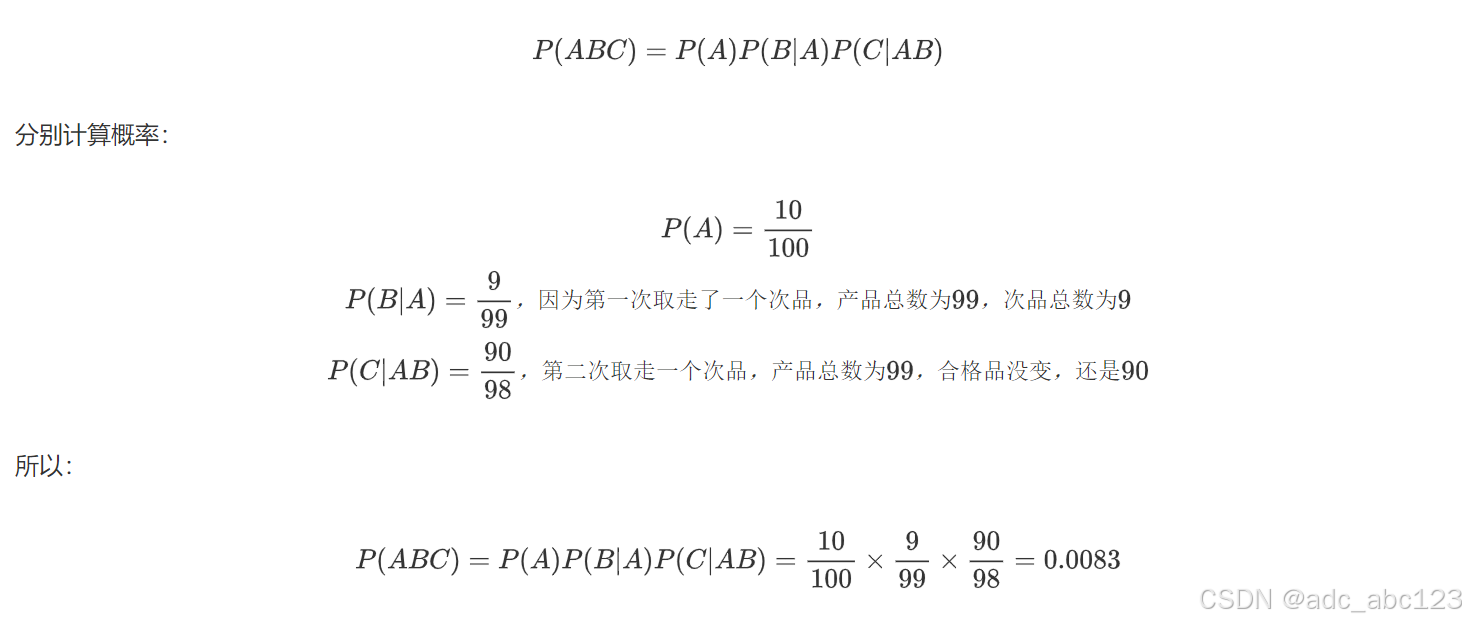 $P(ABC) = P(A)P(B|A)P(C|AB)$

分别计算概率:

$P(A) = \frac{10}{100}$

$P(B|A) = \frac{9}{99}$，因为第一次取走了一个次品，产品总数为99，次品总数为9

$P(C|AB) = \frac{90}{98}$，第二次取走一个次品，产品总数为99，合格品没变，还是90

所以:

$P(ABC) = P(A)P(B|A)P(C|AB) = \frac{10}{100} \times \frac{9}{99} \times \frac{90}{98} = 0.0083$

CSDN @adc_abc123